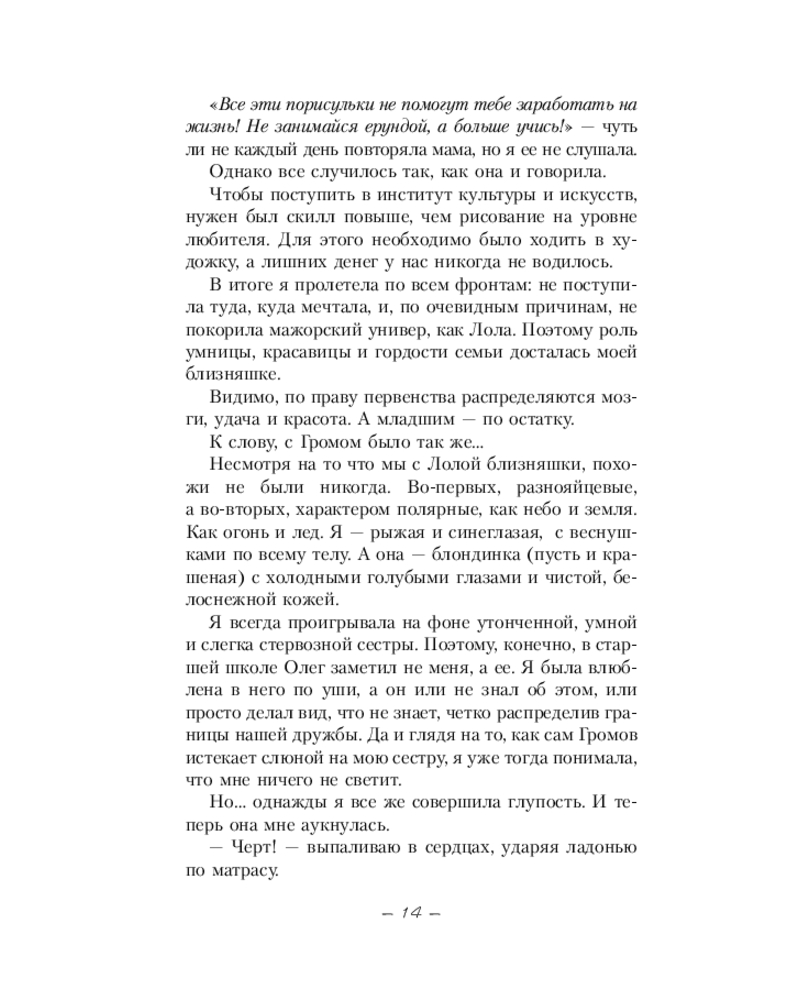 «Все эти порисульки не помогут тебе заработать на жизнь! Не занимайся ерундой, а больше учись!» — чуть ли не каждый день повторяла мама, но я ее не слушала.

Однако все случилось так, как она и говорила.

Чтобы поступить в институт культуры и искусств, нужен был скилл повыше, чем рисование на уровне любителя. Для этого необходимо было ходить в художку, а лишних денег у нас никогда не водилось.

В итоге я пролетела по всем фронтам: не поступила туда, куда мечтала, и, по очевидным причинам, не покорила мажорский универ, как Лола. Поэтому роль умницы, красавицы и гордости семьи досталась моей близняшке.

Видимо, по праву первенства распределяются мозги, удача и красота. А младшим — по остатку.

К слову, с Громом было так же...

Несмотря на то что мы с Лолой близняшки, похожи не были никогда. Во-первых, разнояйцевые, а во-вторых, характером полярные, как небо и земля. Как огонь и лед. Я — рыжая и синеглазая, с веснушками по всему телу. А она — блондинка (пусть и крашеная) с холодными голубыми глазами и чистой, белоснежной кожей.

Я всегда проигрывала на фоне утонченной, умной и слегка стервозной сестры. Поэтому, конечно, в старшей школе Олег заметил не меня, а ее. Я была влюблена в него по уши, а он или не знал об этом, или просто делал вид, что не знает, четко распределив границы нашей дружбы. Да и глядя на то, как сам Громов истекает слюной на мою сестру, я уже тогда понимала, что мне ничего не светит.

Но... однажды я все же совершила глупость. И теперь она мне аукнулась.

— Черт! — выпаливаю в сердцах, ударяя ладонью по матрасу.

— 14 —